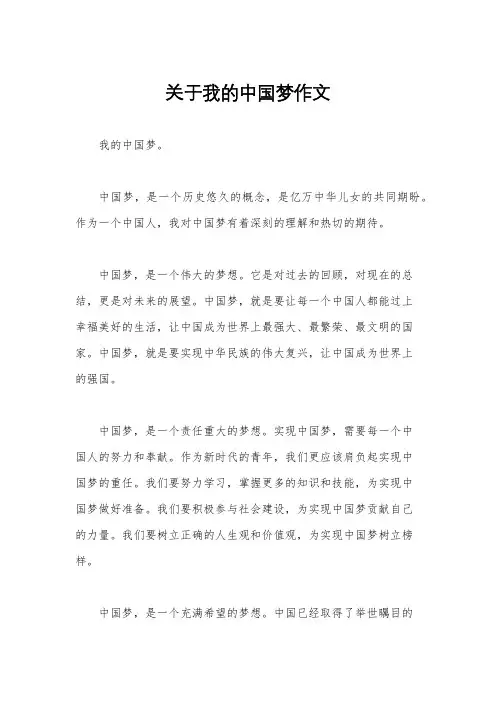 关于我的中国梦作文

我的中国梦。

中国梦，是一个历史悠久的概念，是亿万中华儿女的共同期盼。作为一个中国人，我对中国梦有着深刻的理解和热切的期待。

中国梦，是一个伟大的梦想。它是对过去的回顾，对现在的总结，更是对未来的展望。中国梦，就是要让每一个中国人都能过上幸福美好的生活，让中国成为世界上最强大、最繁荣、最文明的国家。中国梦，就是要实现中华民族的伟大复兴，让中国成为世界上的强国。

中国梦，是一个责任重大的梦想。实现中国梦，需要每一个中国人的努力和奉献。作为新时代的青年，我们更应该肩负起实现中国梦的重任。我们要努力学习，掌握更多的知识和技能，为实现中国梦做好准备。我们要积极参与社会建设，为实现中国梦贡献自己的力量。我们要树立正确的人生观和价值观，为实现中国梦树立榜样。

中国梦，是一个充满希望的梦想。中国已经取得了举世瞩目的